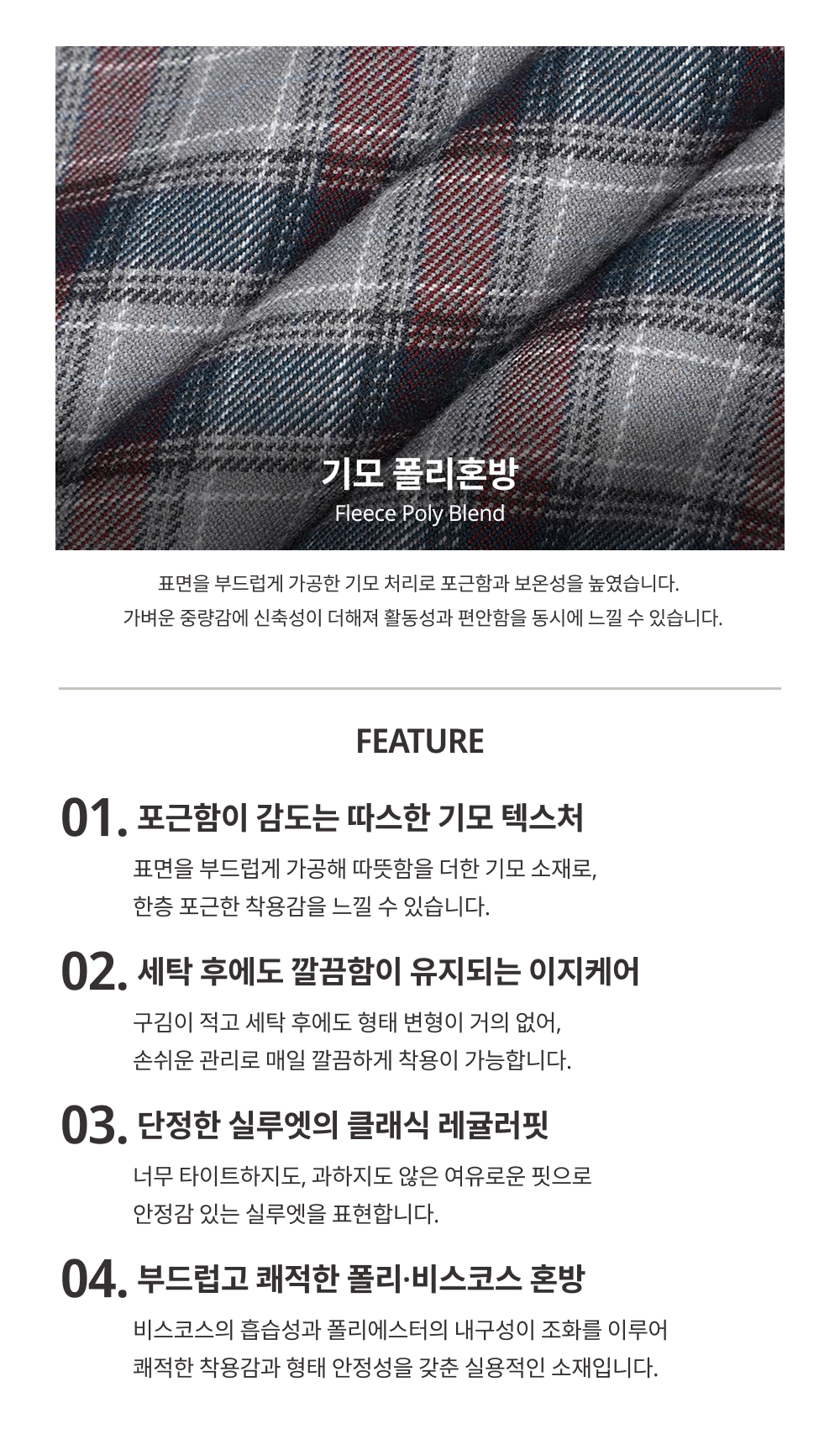 기모 폴리혼방
Fleece Poly Blend

표면을 부드럽게 가공한 기모 처리로 포근함과 보온성을 높였습니다.
가벼운 중량감에 신축성이 더해져 활동성과 편안함을 동시에 느낄 수 있습니다.

FEATURE

01. 포근함이 감도는 따스한 기모 텍스처
표면을 부드럽게 가공해 따뜻함을 더한 기모 소재로,
한층 포근한 착용감을 느낄 수 있습니다.

02. 세탁 후에도 깔끔함이 유지되는 이지케어
구김이 적고 세탁 후에도 형태 변형이 거의 없어,
손쉬운 관리로 매일 깔끔하게 착용이 가능합니다.

03. 단정한 실루엣의 클래식 레귤러핏
너무 타이트하지도, 과하지도 않은 여유로운 핏으로
안정감 있는 실루엣을 표현합니다.

04. 부드럽고 쾌적한 폴리·비스코스 혼방
비스코스의 흡습성과 폴리에스터의 내구성이 조화를 이루어
쾌적한 착용감과 형태 안정성을 갖춘 실용적인 소재입니다.